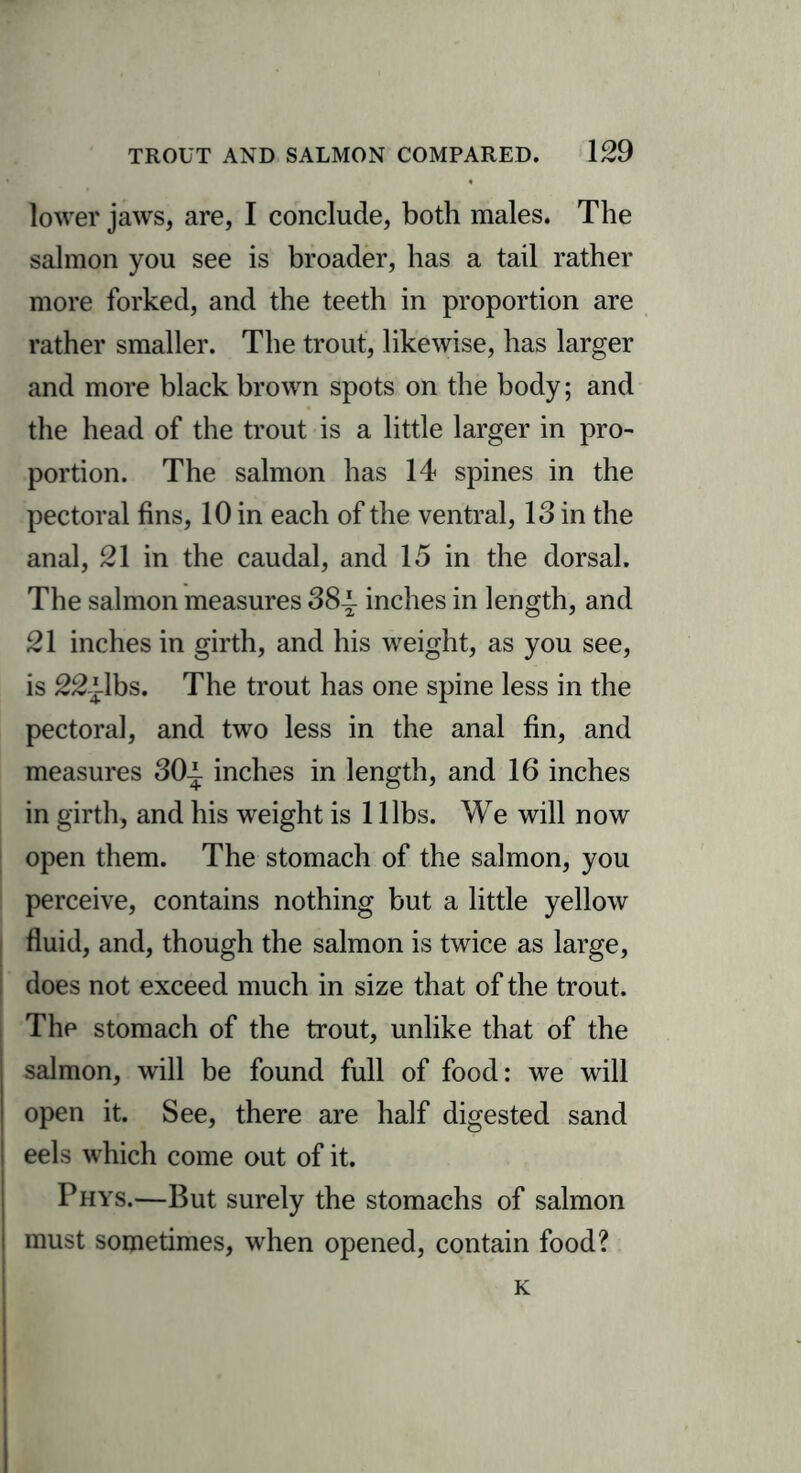 TROUT AND SALMON COMPARED. 129

lower jaws, are, I conclude, both males. The salmon you see is broader, has a tail rather more forked, and the teeth in proportion are rather smaller. The trout, likewise, has larger and more black brown spots on the body; and the head of the trout is a little larger in proportion. The salmon has 14 spines in the pectoral fins, 10 in each of the ventral, 13 in the anal, 21 in the caudal, and 15 in the dorsal. The salmon measures $38\frac{1}{2}$ inches in length, and 21 inches in girth, and his weight, as you see, is $22\frac{1}{4}$lbs. The trout has one spine less in the pectoral, and two less in the anal fin, and measures $30\frac{1}{4}$ inches in length, and 16 inches in girth, and his weight is 11lbs. We will now open them. The stomach of the salmon, you perceive, contains nothing but a little yellow fluid, and, though the salmon is twice as large, does not exceed much in size that of the trout. The stomach of the trout, unlike that of the salmon, will be found full of food: we will open it. See, there are half digested sand eels which come out of it.

Phys.—But surely the stomachs of salmon must sometimes, when opened, contain food?

K